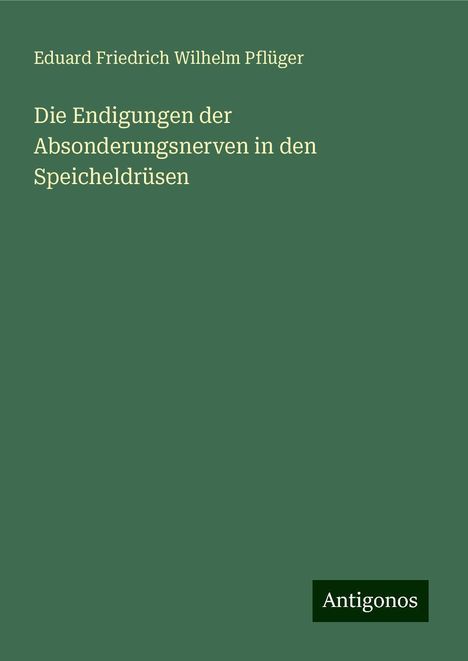 Eduard Friedrich Wilhelm Pflüger

Die Endigungen der Absonderungsnerven in den Speicheldrüsen

Antigonos